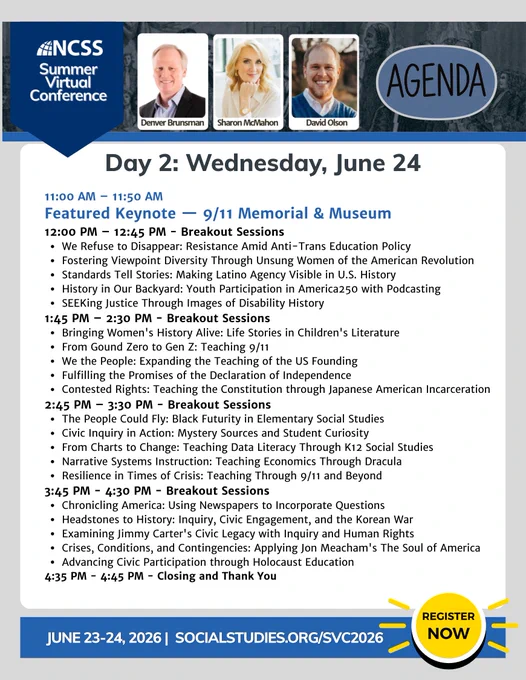 NCSS
Summer
Virtual
Conference

Denver Brunsman
Sharon McMahon
David Olson

AGENDA

Day 2: Wednesday, June 24

11:00 AM – 11:50 AM
Featured Keynote — 9/11 Memorial & Museum

12:00 PM – 12:45 PM - Breakout Sessions
• We Refuse to Disappear: Resistance Amid Anti-Trans Education Policy
• Fostering Viewpoint Diversity Through Unsung Women of the American Revolution
• Standards Tell Stories: Making Latino Agency Visible in U.S. History
• History in Our Backyard: Youth Participation in America250 with Podcasting
• SEEKing Justice Through Images of Disability History

1:45 PM – 2:30 PM - Breakout Sessions
• Bringing Women's History Alive: Life Stories in Children's Literature
• From Gound Zero to Gen Z: Teaching 9/11
• We the People: Expanding the Teaching of the US Founding
• Fulfilling the Promises of the Declaration of Independence
• Contested Rights: Teaching the Constitution through Japanese American Incarceration

2:45 PM – 3:30 PM - Breakout Sessions
• The People Could Fly: Black Futurity in Elementary Social Studies
• Civic Inquiry in Action: Mystery Sources and Student Curiosity
• From Charts to Change: Teaching Data Literacy Through K12 Social Studies
• Narrative Systems Instruction: Teaching Economics Through Dracula
• Resilience in Times of Crisis: Teaching Through 9/11 and Beyond

3:45 PM - 4:30 PM - Breakout Sessions
• Chronicling America: Using Newspapers to Incorporate Questions
• Headstones to History: Inquiry, Civic Engagement, and the Korean War
• Examining Jimmy Carter's Civic Legacy with Inquiry and Human Rights
• Crises, Conditions, and Contingencies: Applying Jon Meacham's The Soul of America
• Advancing Civic Participation through Holocaust Education

4:35 PM - 4:45 PM - Closing and Thank You

JUNE 23-24, 2026 | SOCIALSTUDIES.ORG/SVC2026

REGISTER
NOW